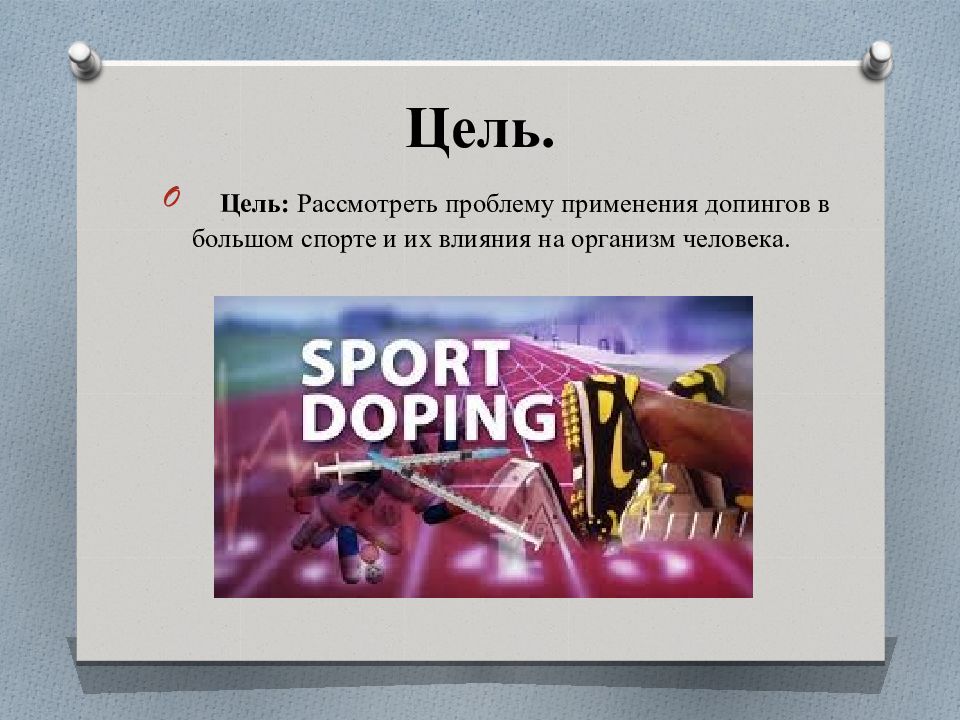 Цель.

Цель: Рассмотреть проблему применения допингов в большом спорте и их влияния на организм человека.

SPORT
DOPING